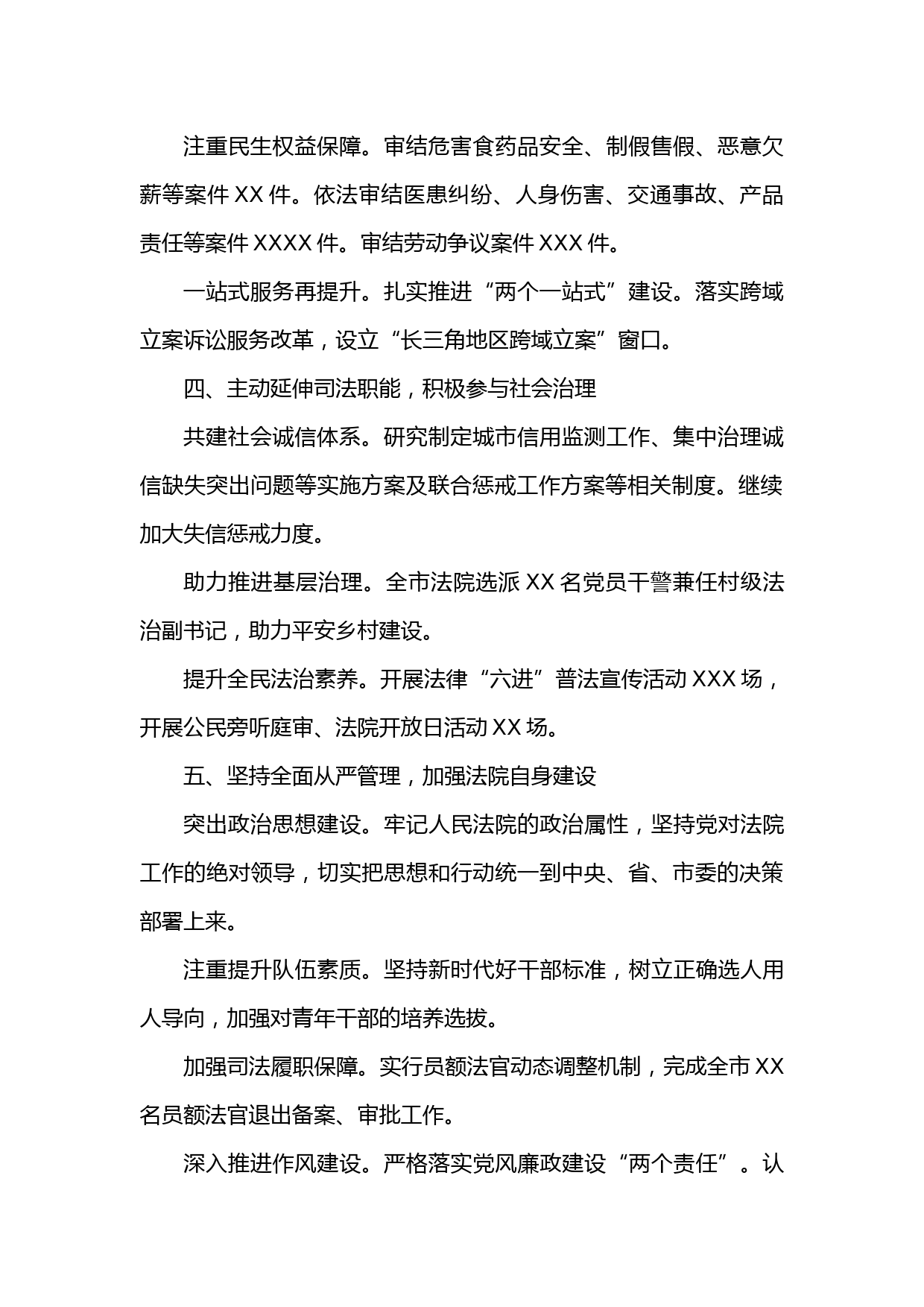 注重民生权益保障。审结危害食药品安全、制假售假、恶意欠薪等案件 XX 件。依法审结医患纠纷、人身伤害、交通事故、产品责任等案件 XXXX 件。审结劳动争议案件 XXX 件。

一站式服务再提升。扎实推进“两个一站式”建设。落实跨域立案诉讼服务改革，设立“长三角地区跨域立案”窗口。

四、主动延伸司法职能，积极参与社会治理

共建社会诚信体系。研究制定城市信用监测工作、集中治理诚信缺失突出问题等实施方案及联合惩戒工作方案等相关制度。继续加大失信惩戒力度。

助力推进基层治理。全市法院选派 XX 名党员干警兼任村级法治副书记，助力平安乡村建设。

提升全民法治素养。开展法律“六进”普法宣传活动 XXX 场，开展公民旁听庭审、法院开放日活动 XX 场。

五、坚持全面从严管理，加强法院自身建设

突出政治思想建设。牢记人民法院的政治属性，坚持党对法院工作的绝对领导，切实把思想和行动统一到中央、省、市委的决策部署上来。

注重提升队伍素质。坚持新时代好干部标准，树立正确选人用人导向，加强对青年干部的培养选拔。

加强司法履职保障。实行员额法官动态调整机制，完成全市 XX 名员额法官退出备案、审批工作。

深入推进作风建设。严格落实党风廉政建设“两个责任”。认